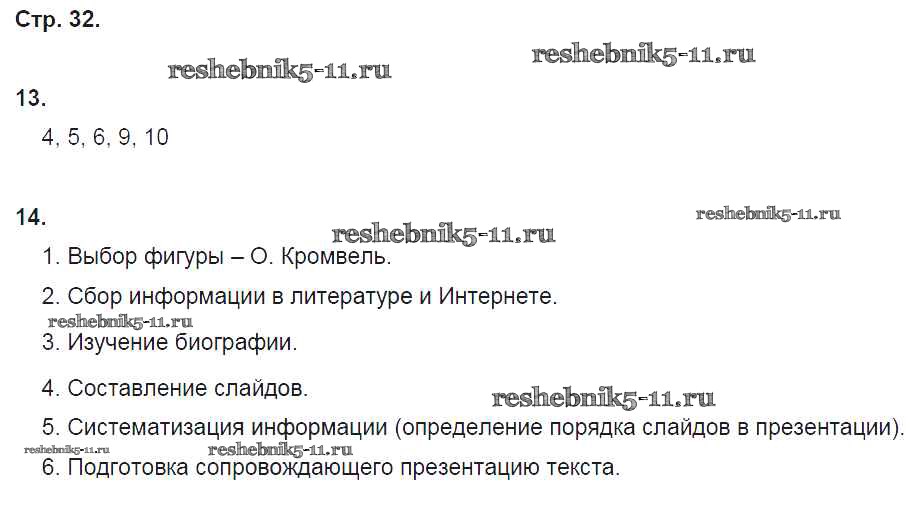 Стр. 32.

13.

4, 5, 6, 9, 10

14.

1. Выбор фигуры – О. Кромвель.

2. Сбор информации в литературе и Интернете.

3. Изучение биографии.

4. Составление слайдов.

5. Систематизация информации (определение порядка слайдов в презентации).

6. Подготовка сопровождающего презентацию текста.

reshebnik5-11.ru